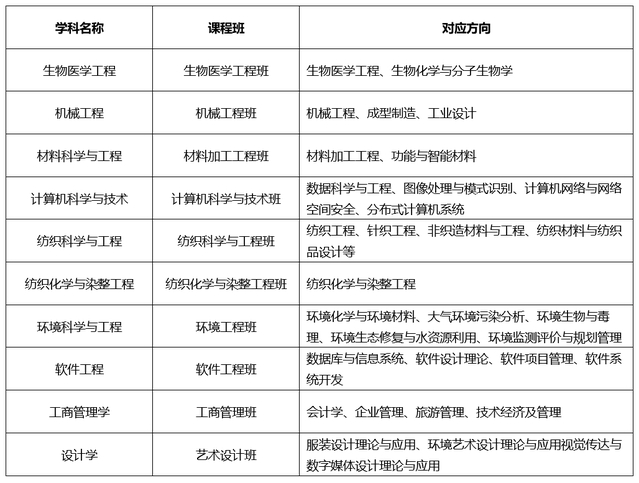 | 学科名称 | 课程班 | 对应方向 |
|---|---|---|
| 生物医学工程 | 生物医学工程班 | 生物医学工程、生物化学与分子生物学 |
| 机械工程 | 机械工程班 | 机械工程、成型制造、工业设计 |
| 材料科学与工程 | 材料加工工程班 | 材料加工工程、功能与智能材料 |
| 计算机科学与技术 | 计算机科学与技术班 | 数据科学与工程、图像处理与模式识别、计算机网络与网络空间安全、分布式计算机系统 |
| 纺织科学与工程 | 纺织科学与工程班 | 纺织工程、针织工程、非织造材料与工程、纺织材料与纺织品设计等 |
| 纺织化学与染整工程 | 纺织化学与染整工程班 | 纺织化学与染整工程 |
| 环境科学与工程 | 环境工程班 | 环境化学与环境材料、大气环境污染分析、环境生物与毒理、环境生态修复与水资源利用、环境监测评价与规划管理 |
| 软件工程 | 软件工程班 | 数据库与信息系统、软件设计理论、软件项目管理、软件系统开发 |
| 工商管理学 | 工商管理班 | 会计学、企业管理、旅游管理、技术经济及管理 |
| 设计学 | 艺术设计班 | 服装设计理论与应用、环境艺术设计理论与应用视觉传达与数字媒体设计理论与应用 |